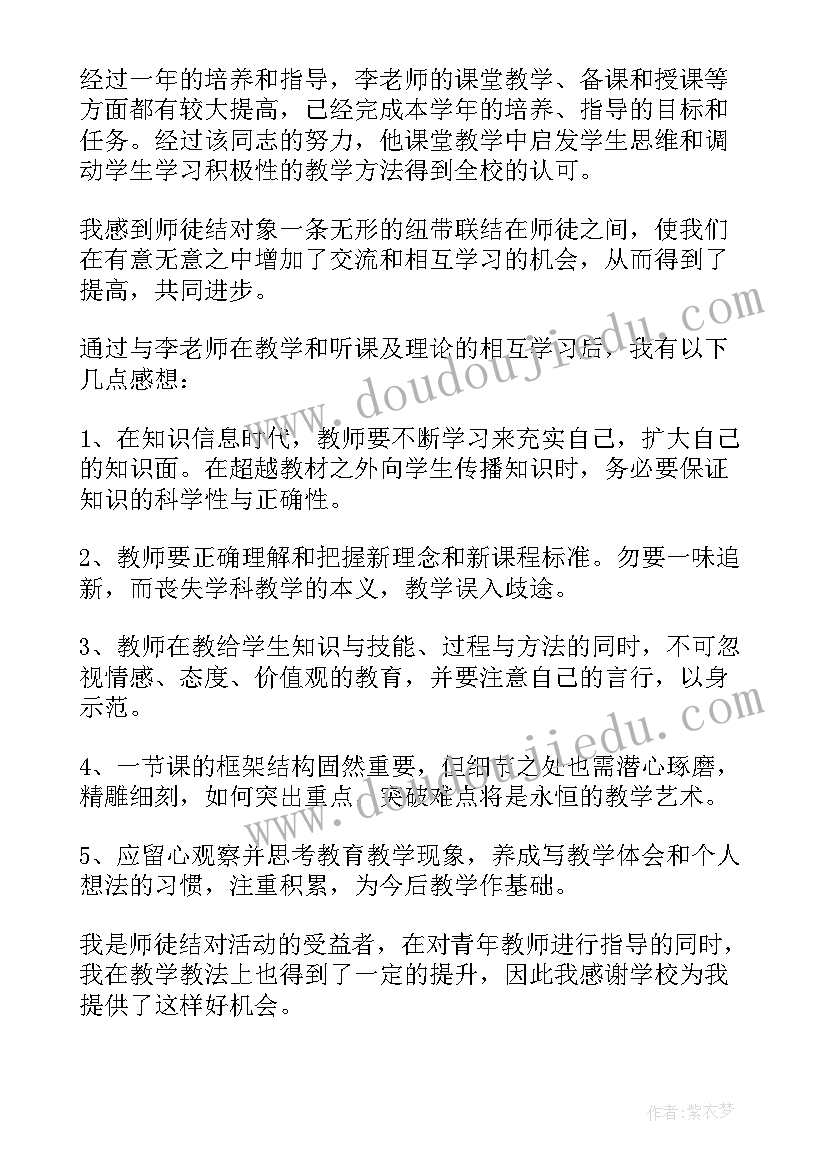 经过一年的培养和指导，李老师的课堂教学、备课和授课等方面都有较大提高，已经完成本学年的培养、指导的目标和任务。经过该同志的努力，他课堂教学中启发学生思维和调动学生学习积极性的教学方法得到全校的认可。

我感到师徒结对象一条无形的纽带联结在师徒之间，使我们在有意无意之中增加了交流和相互学习的机会，从而得到了提高，共同进步。

通过与李老师在教学和听课及理论的相互学习后，我有以下几点感想：

1、在知识信息时代，教师要不断学习来充实自己，扩大自己的知识面。在超越教材之外向学生传播知识时，务必要保证知识的科学性与正确性。

2、教师要正确理解和把握新理念和新课程标准。勿要一味追新，而丧失学科教学的本义，教学误入歧途。

3、教师在教给学生知识与技能、过程与方法的同时，不可忽视情感、态度、价值观的教育，并要注意自己的言行，以身示范。

4、一节课的框架结构固然重要，但细节之处也需潜心琢磨，精雕细刻，如何突出重点、突破难点将是永恒的教学艺术。

5、应留心观察并思考教育教学现象，养成写教学体会和个人想法的习惯，注重积累，为今后教学作基础。

我是师徒结对活动的受益者，在对青年教师进行指导的同时，我在教学教法上也得到了一定的提升，因此我感谢学校为我提供了这样好机会。

www.doudoujiedu.com

www.doudoujiedu.com

作者：紫衣梦